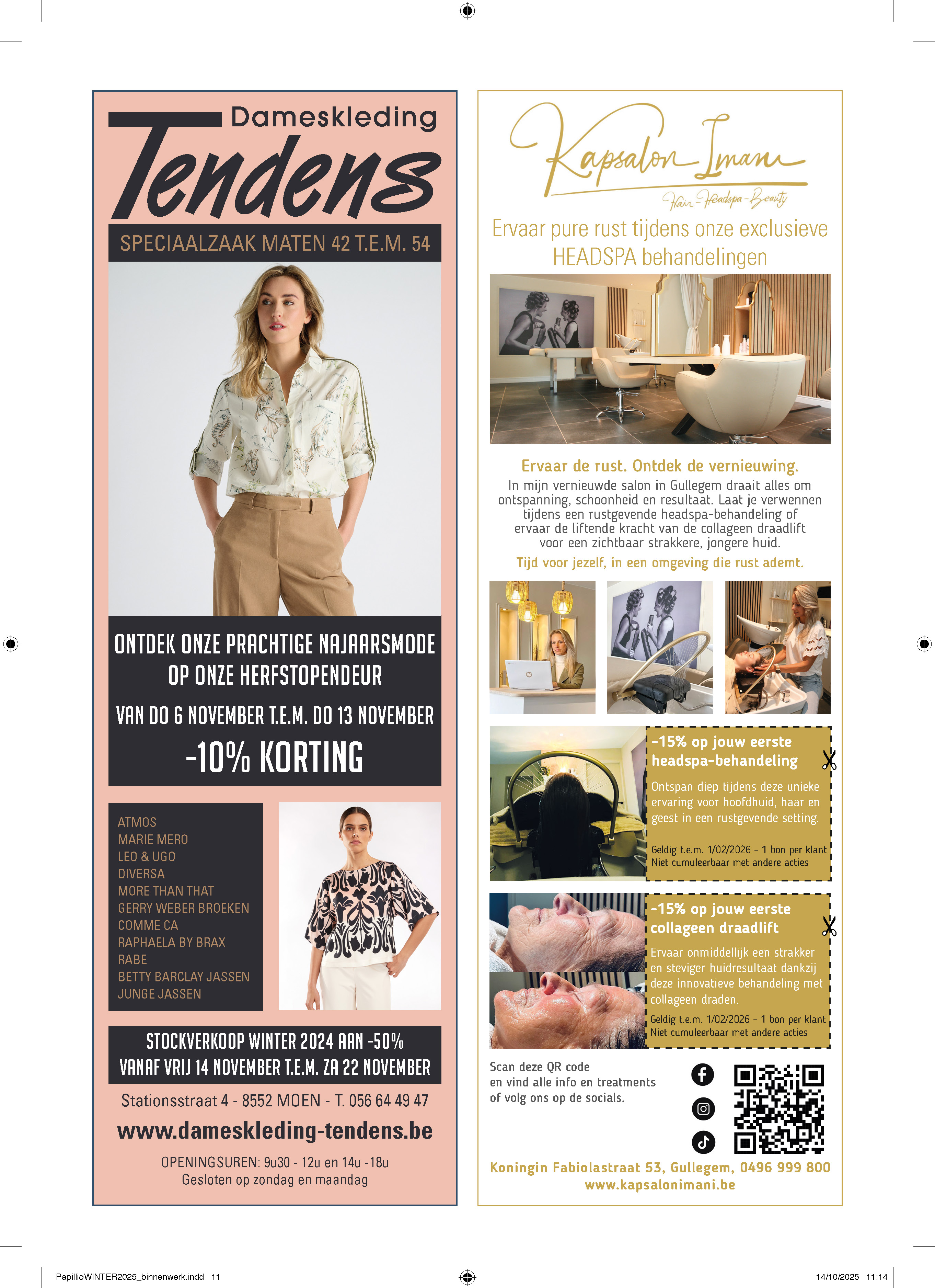 Dameskleding
Tendens

SPECIAALZAAK MATEN 42 T.E.M. 54

ONTDEK ONZE PRACHTIGE NAJAARSMODE OP ONZE HERFSTOPENDEUR

VAN DO 6 NOVEMBER T.E.M. DO 13 NOVEMBER

-10% KORTING

ATMOS
MARIE MERO
LEO & UGO
DIVERSA
MORE THAN THAT
GERRY WEBER BROEKEN
COMME CA
RAPHAELA BY BRAX
RABE
BETTY BARCLAY JASSEN
JUNGE JASSEN

STOCKVERKOOP WINTER 2024 AAN -50%
VANAF VRIJ 14 NOVEMBER T.E.M. ZA 22 NOVEMBER

Stationsstraat 4 - 8552 MOEN - T. 056 64 49 47

www.dameskleding-tendens.be

OPENINGSUREN: 9u30 - 12u en 14u -18u
Gesloten op zondag en maandag

Kapsalon Imani
Hair - Headspa - Beauty

Ervaar pure rust tijdens onze exclusieve HEADSPA behandelingen

Ervaar de rust. Ontdek de vernieuwing.
In mijn vernieuwde salon in Gullegem draait alles om ontspanning, schoonheid en resultaat. Laat je verwennen tijdens een rustgevende headspa-behandeling of ervaar de liftende kracht van de collageen draadlift voor een zichtbaar strakkere, jongere huid.
Tijd voor jezelf, in een omgeving die rust ademt.

-15% op jouw eerste headspa-behandeling
Ontspan diep tijdens deze unieke ervaring voor hoofdhuid, haar en geest in een rustgevende setting.
Geldig t.e.m. 1/02/2026 - 1 bon per klant
Niet cumuleerbaar met andere acties

-15% op jouw eerste collageen draadlift
Ervaar onmiddellijk een strakker en steviger huidresultaat dankzij deze innovatieve behandeling met collageen draden.
Geldig t.e.m. 1/02/2026 - 1 bon per klant
Niet cumuleerbaar met andere acties

Scan deze QR code en vind alle info en treatments of volg ons op de socials.

Koningin Fabiolastraat 53, Gullegem, 0496 999 800
www.kapsalonimani.be

PapillioWINTER2025_binnenwerk.indd 11
14/10/2025 11:14